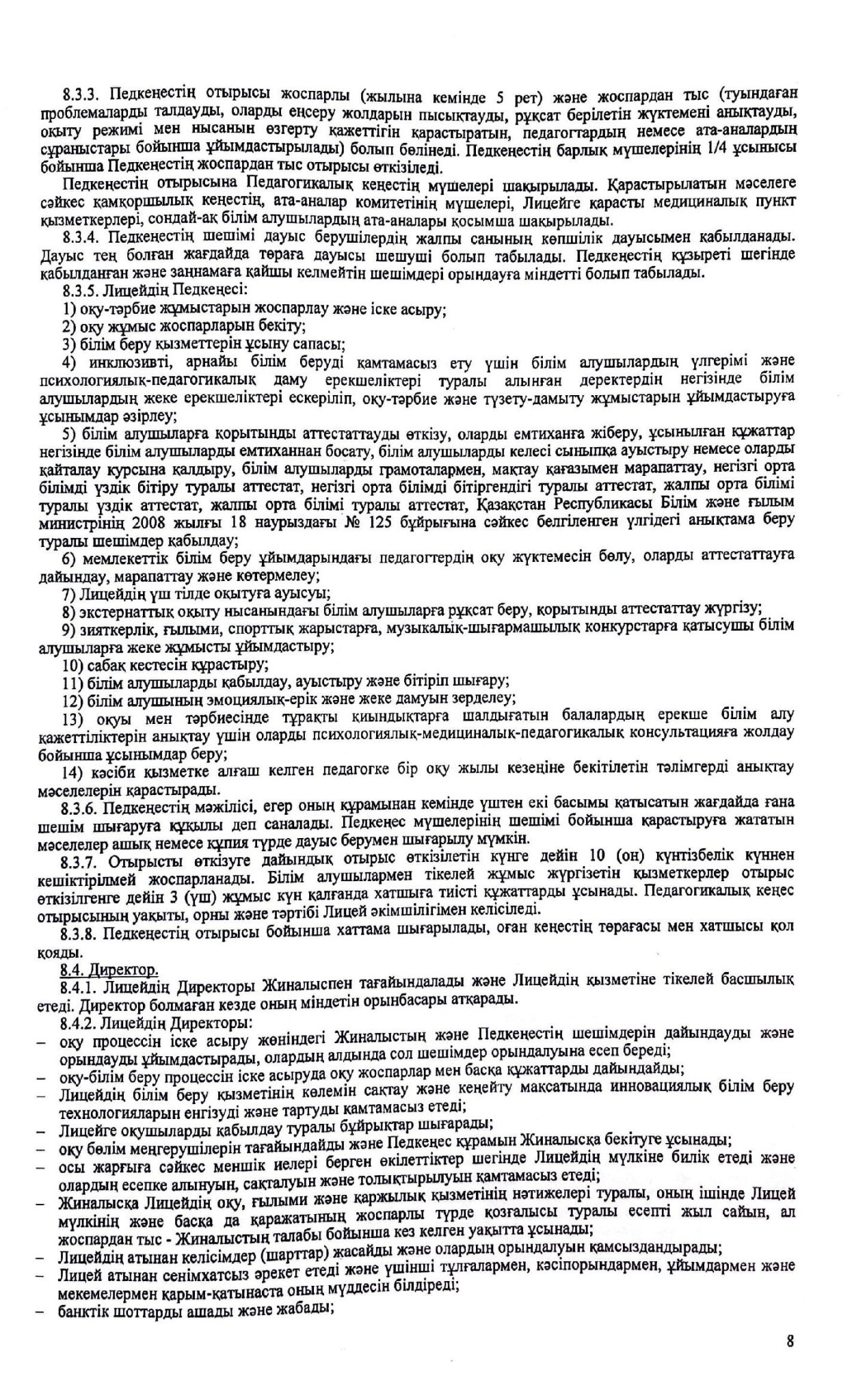 8.3.3. Педкеңестің отырысы жоспарлы (жылына кемінде 5 рет) және жоспардан тыс (туындаған проблемаларды талдауды, оларды еңсеру жолдарын пысықтауды, рұқсат берілетін жүктемені анықтауды, оқыту режимі мен нысанын өзгерту қажеттігін қарастыратын, педагогтардың немесе ата-аналардың сұраныстары бойынша ұйымдастырылады) болып бөлінеді. Педкеңестің барлық мүшелерінің 1/4 ұсынысы бойынша Педкеңестің жоспардан тыс отырысы өткізіледі.

Педкеңестің отырысына Педагогикалық кеңестің мүшелері шақырылады. Қарастырылатын мәселеге сәйкес қамқоршылық кеңестің, ата-аналар комитетінің мүшелері, Лицейге қарасты медициналық пункт қызметкерлері, сондай-ақ білім алушылардың ата-аналары қосымша шақырылады.

8.3.4. Педкеңестің шешімі дауыс берушілердің жалпы санының көпшілік дауысымен қабылданады. Дауыс тең болған жағдайда төраға дауысы шешуші болып табылады. Педкеңестің құзыреті шегінде қабылданған және заңнамаға қайшы келмейтін шешімдері орындауға міндетті болып табылады.

8.3.5. Лицейдің Педкеңесі:

1) оқу-тәрбие жұмыстарын жоспарлау және іске асыру;

2) оқу жұмыс жоспарларын бекіту;

3) білім беру қызметтерін ұсыну сапасы;

4) инклюзивті, арнайы білім беруді қамтамасыз ету үшін білім алушылардың үлгерімі және психологиялық-педагогикалық даму ерекшеліктері туралы алынған деректердің негізінде білім алушылардың жеке ерекшеліктері ескеріліп, оқу-тәрбие және түзету-дамыту жұмыстарын ұйымдастыруға ұсынымдар әзірлеу;

5) білім алушыларға қорытынды аттестаттауды өткізу, оларды емтиханға жіберу, ұсынылған құжаттар негізінде білім алушыларды емтиханнан босату, білім алушыларды келесі сыныпқа ауыстыру немесе оларды қайталау курсына қалдыру, білім алушыларды грамоталармен, мақтау қағазымен марапаттау, негізгі орта білімді үздік бітіру туралы аттестат, негізгі орта білімді бітіргендігі туралы аттестат, жалпы орта білімі туралы үздік аттестат, жалпы орта білімі туралы аттестат, Қазақстан Республикасы Білім және ғылым министрінің 2008 жылғы 18 наурыздағы № 125 бұйрығына сәйкес белгіленген үлгідегі анықтама беру туралы шешімдер қабылдау;

6) мемлекеттік білім беру ұйымдарындағы педагогтердің оқу жүктемесін бөлу, оларды аттестаттауға дайындау, марапаттау және көтермелеу;

7) Лицейдің үш тілде оқытуға ауысуы;

8) экстернаттық оқыту нысанындағы білім алушыларға рұқсат беру, қорытынды аттестаттау жүргізу;

9) зияткерлік, ғылыми, спорттық жарыстарға, музыкалық-шығармашылық конкурстарға қатысушы білім алушыларға жеке жұмысты ұйымдастыру;

10) сабақ кестесін құрастыру;

11) білім алушыларды қабылдау, ауыстыру және бітіріп шығару;

12) білім алушының эмоциялық-ерік және жеке дамуын зерделеу;

13) оқуы мен тәрбиесінде тұрақты қиындықтарға шалдығатын балалардың ерекше білім алу қажеттіліктерін анықтау үшін оларды психологиялық-медициналық-педагогикалық консультацияға жолдау бойынша ұсынымдар беру;

14) кәсіби қызметке алғаш келген педагогке бір оқу жылы кезеңіне бекітілетін тәлімгерді анықтау мәселелерін қарастырады.

8.3.6. Педкеңестің мәжілісі, егер оның құрамынан кемінде үштен екі басымы қатысатын жағдайда ғана шешім шығаруға құқылы деп саналады. Педкеңес мүшелерінің шешімі бойынша қарастыруға жататын мәселелер ашық немесе құпия түрде дауыс берумен шығарылу мүмкін.

8.3.7. Отырысты өткізуге дайындық отырыс өткізілетін күнге дейін 10 (он) күнтізбелік күннен кешіктірілмей жоспарланады. Білім алушылармен тікелей жұмыс жүргізетін қызметкерлер отырыс өткізілгенге дейін 3 (үш) жұмыс күн қалғанда хатшыға тиісті құжаттарды ұсынады. Педагогикалық кеңес отырысының уақыты, орны және тәртібі Лицей әкімшілігімен келісіледі.

8.3.8. Педкеңестің отырысы бойынша хаттама шығарылады, оған кеңестің төрағасы мен хатшысы қол қояды.

8.4. Директор.

8.4.1. Лицейдің Директоры Жиналыспен тағайындалады және Лицейдің қызметіне тікелей басшылық етеді. Директор болмаған кезде оның міндетін орынбасары атқарады.

8.4.2. Лицейдің Директоры:
- оқу процессін іске асыру жөніндегі Жиналыстың және Педкеңестің шешімдерін дайындауды және орындауды ұйымдастырады, олардың алдында сол шешімдер орындалуына есеп береді;
- оқу-білім беру процессін іске асыруда оқу жоспарлар мен басқа құжаттарды дайындайды;
- Лицейдің білім беру қызметінің көлемін сақтау және кеңейту мақсатында инновациялық білім беру технологияларын енгізуді және тартуды қамтамасыз етеді;
- Лицейге оқушыларды қабылдау туралы бұйрықтар шығарады;
- оқу бөлім меңгерушілерін тағайындайды және Педкеңес құрамын Жиналысқа бекітуге ұсынады;
- осы жарғыға сәйкес меншік иелері берген өкілеттіктер шегінде Лицейдің мүлкіне билік етеді және олардың есепке алынуын, сақталуын және толықтырылуын қамтамасыз етеді;
- Жиналысқа Лицейдің оқу, ғылыми және қаржылық қызметінің нәтижелері туралы, оның ішінде Лицей мүлкінің және басқа да қаражатының жоспарлы түрде қозғалысы туралы есепті жыл сайын, ал жоспардан тыс - Жиналыстың талабы бойынша кез келген уақытта ұсынады;
- Лицейдің атынан келісімдер (шарттар) жасайды және олардың орындалуын қамсыздандырады;
- Лицей атынан сенімхатсыз әрекет етеді және үшінші тұлғалармен, кәсіпорындармен, ұйымдармен және мекемелермен қарым-қатынаста оның мүддесін білдіреді;
- банктік шоттарды ашады және жабады;

8